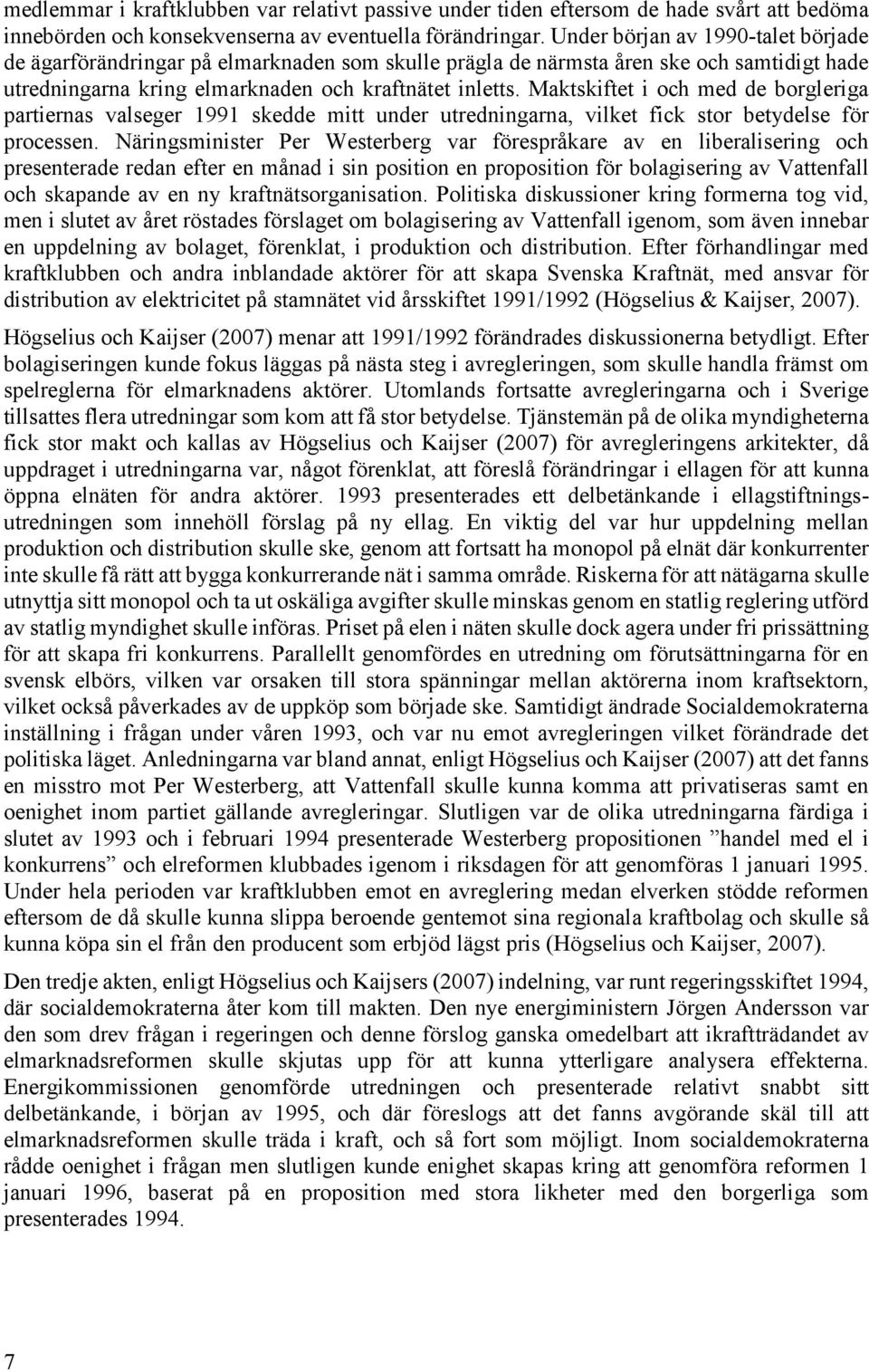 medlemmar i kraftklubben var relativt passive under tiden eftersom de hade svårt att bedöma innebörden och konsekvenserna av eventuella förändringar. Under början av 1990-talet började de ägarförändringar på elmarknaden som skulle prägla de närmsta åren ske och samtidigt hade utredningarna kring elmarknaden och kraftnätet inletts. Maktskiftet i och med de borgleriga partiernas valseger 1991 skedde mitt under utredningarna, vilket fick stor betydelse för processen. Näringsminister Per Westerberg var förespråkare av en liberalisering och presenterade redan efter en månad i sin position en proposition för bolagisering av Vattenfall och skapande av en ny kraftnätsorganisation. Politiska diskussioner kring formerna tog vid, men i slutet av året röstades förslaget om bolagisering av Vattenfall igenom, som även innebar en uppdelning av bolaget, förenklat, i produktion och distribution. Efter förhandlingar med kraftklubben och andra inblandade aktörer för att skapa Svenska Kraftnät, med ansvar för distribution av elektricitet på stamnätet vid årsskiftet 1991/1992 (Högselius & Kaijser, 2007).

Högselius och Kaijser (2007) menar att 1991/1992 förändrades diskussionerna betydligt. Efter bolagiseringen kunde fokus läggas på nästa steg i avregleringen, som skulle handla främst om spelreglerna för elmarknadens aktörer. Utomlands fortsatte avregleringarna och i Sverige tillsattes flera utredningar som kom att få stor betydelse. Tjänstemän på de olika myndigheterna fick stor makt och kallas av Högselius och Kaijser (2007) för avregleringens arkitekter, då uppdraget i utredningarna var, något förenklat, att föreslå förändringar i ellagen för att kunna öppna elnäten för andra aktörer. 1993 presenterades ett delbetänkande i ellagstiftningsutredningen som innehöll förslag på ny ellag. En viktig del var hur uppdelning mellan produktion och distribution skulle ske, genom att fortsatt ha monopol på elnät där konkurrenter inte skulle få rätt att bygga konkurrerande nät i samma område. Riskerna för att nätägarna skulle utnyttja sitt monopol och ta ut oskäliga avgifter skulle minskas genom en statlig reglering utförd av statlig myndighet skulle införas. Priset på elen i näten skulle dock agera under fri prissättning för att skapa fri konkurrens. Parallellt genomfördes en utredning om förutsättningarna för en svensk elbörs, vilken var orsaken till stora spänningar mellan aktörerna inom kraftsektorn, vilket också påverkades av de uppköp som började ske. Samtidigt ändrade Socialdemokraterna inställning i frågan under våren 1993, och var nu emot avregleringen vilket förändrade det politiska läget. Anledningarna var bland annat, enligt Högselius och Kaijser (2007) att det fanns en misstro mot Per Westerberg, att Vattenfall skulle kunna komma att privatiseras samt en oenighet inom partiet gällande avregleringar. Slutligen var de olika utredningarna färdiga i slutet av 1993 och i februari 1994 presenterade Westerberg propositionen ”handel med el i konkurrens” och elreformen klubbades igenom i riksdagen för att genomföras 1 januari 1995. Under hela perioden var kraftklubben emot en avreglering medan elverken stödde reformen eftersom de då skulle kunna slippa beroende gentemot sina regionala kraftbolag och skulle så kunna köpa sin el från den producent som erbjöd lägst pris (Högselius och Kaijser, 2007).

Den tredje akten, enligt Högselius och Kaijsers (2007) indelning, var runt regeringsskiftet 1994, där socialdemokraterna åter kom till makten. Den nye energiministern Jörgen Andersson var den som drev frågan i regeringen och denne förslog ganska omedelbart att ikraftträdandet av elmarknadsreformen skulle skjutas upp för att kunna ytterligare analysera effekterna. Energikommissionen genomförde utredningen och presenterade relativt snabbt sitt delbetänkande, i början av 1995, och där föreslogs att det fanns avgörande skäl till att elmarknadsreformen skulle träda i kraft, och så fort som möjligt. Inom socialdemokraterna rådde oenighet i frågan men slutligen kunde enighet skapas kring att genomföra reformen 1 januari 1996, baserat på en proposition med stora likheter med den borgerliga som presenterades 1994.

7